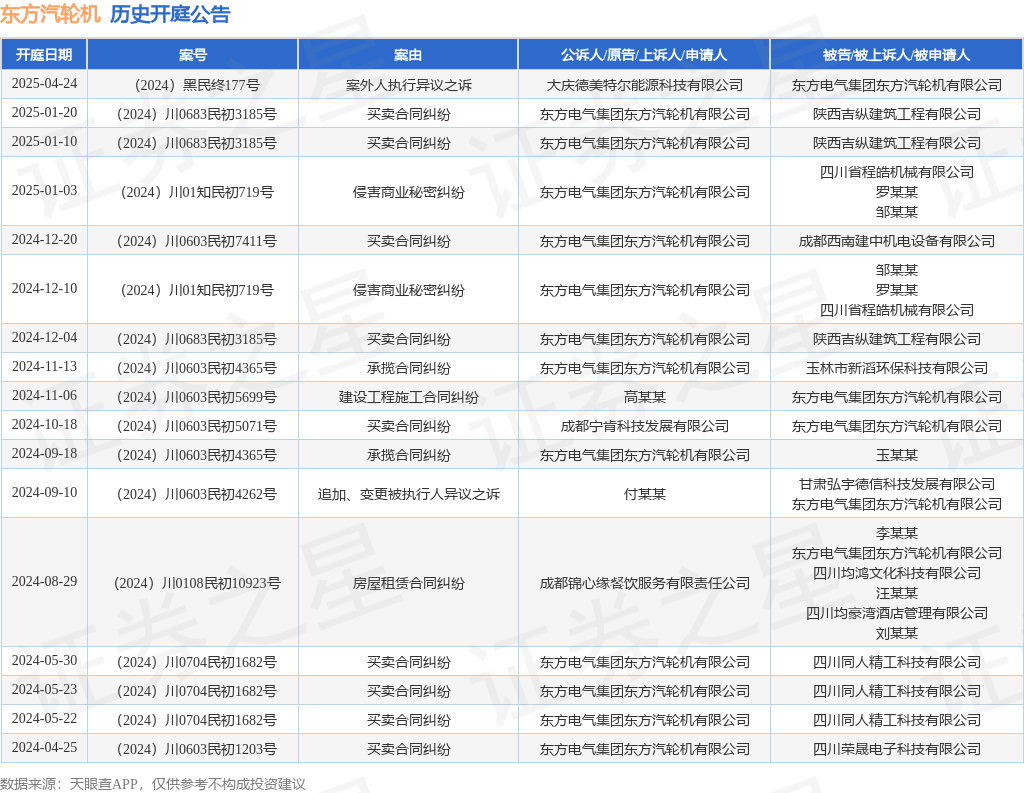 东方汽轮机 历史开庭公告

| 开庭日期 | 案号 | 案由 | 公诉人/原告/上诉人/申请人 | 被告/被上诉人/被申请人 |
|---|---|---|---|---|
| 2025-04-24 | （2024）黑民终177号 | 案外人执行异议之诉 | 大庆德美特尔能源科技有限公司 | 东方电气集团东方汽轮机有限公司 |
| 2025-01-20 | （2024）川0683民初3185号 | 买卖合同纠纷 | 东方电气集团东方汽轮机有限公司 | 陕西吉纵建筑工程有限公司 |
| 2025-01-10 | （2024）川0683民初3185号 | 买卖合同纠纷 | 东方电气集团东方汽轮机有限公司 | 陕西吉纵建筑工程有限公司 |
| 2025-01-03 | （2024）川01知民初719号 | 侵害商业秘密纠纷 | 东方电气集团东方汽轮机有限公司 | 四川省程皓机械有限公司 罗某某 邹某某 |
| 2024-12-20 | （2024）川0603民初7411号 | 买卖合同纠纷 | 东方电气集团东方汽轮机有限公司 | 成都西南建中机电设备有限公司 |
| 2024-12-10 | （2024）川01知民初719号 | 侵害商业秘密纠纷 | 东方电气集团东方汽轮机有限公司 | 邹某某 罗某某 四川省程皓机械有限公司 |
| 2024-12-04 | （2024）川0683民初3185号 | 买卖合同纠纷 | 东方电气集团东方汽轮机有限公司 | 陕西吉纵建筑工程有限公司 |
| 2024-11-13 | （2024）川0603民初4365号 | 承揽合同纠纷 | 东方电气集团东方汽轮机有限公司 | 玉林市新滔环保科技有限公司 |
| 2024-11-06 | （2024）川0603民初5699号 | 建设工程施工合同纠纷 | 高某某 | 东方电气集团东方汽轮机有限公司 |
| 2024-10-18 | （2024）川0603民初5071号 | 买卖合同纠纷 | 成都宁肯科技发展有限公司 | 东方电气集团东方汽轮机有限公司 |
| 2024-09-18 | （2024）川0603民初4365号 | 承揽合同纠纷 | 东方电气集团东方汽轮机有限公司 | 玉某某 |
| 2024-09-10 | （2024）川0603民初4262号 | 追加、变更被执行人异议之诉 | 付某某 | 甘肃弘宇德信科技发展有限公司 东方电气集团东方汽轮机有限公司 |
| 2024-08-29 | （2024）川0108民初10923号 | 房屋租赁合同纠纷 | 成都锦心缘餐饮服务有限责任公司 | 李某某 东方电气集团东方汽轮机有限公司 四川均鸿文化科技有限公司 汪某某 四川均豪湾酒店管理有限公司 刘某某 |
| 2024-05-30 | （2024）川0704民初1682号 | 买卖合同纠纷 | 东方电气集团东方汽轮机有限公司 | 四川同人精工科技有限公司 |
| 2024-05-23 | （2024）川0704民初1682号 | 买卖合同纠纷 | 东方电气集团东方汽轮机有限公司 | 四川同人精工科技有限公司 |
| 2024-05-22 | （2024）川0704民初1682号 | 买卖合同纠纷 | 东方电气集团东方汽轮机有限公司 | 四川同人精工科技有限公司 |
| 2024-04-25 | （2024）川0603民初1203号 | 买卖合同纠纷 | 东方电气集团东方汽轮机有限公司 | 四川荣晟电子科技有限公司 |

数据来源：天眼查APP，仅供参考不构成投资建议